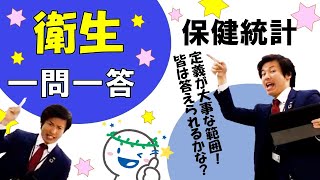 衛生

一問一答

保健統計

定義が大事な範囲！

皆は答えられるかな？